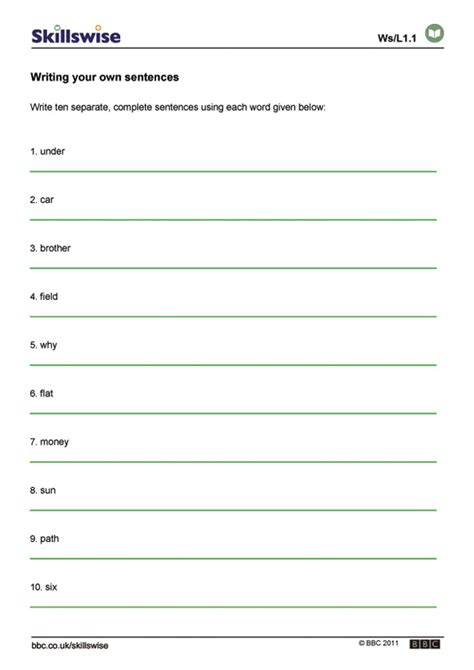 Skillswise

Ws/L1.1

Writing your own sentences

Write ten separate, complete sentences using each word given below:

1. under

2. car

3. brother

4. field

5. why

6. flat

7. money

8. sun

9. path

10. six

bbc.co.uk/skillswise

© BBC 2011 BBC